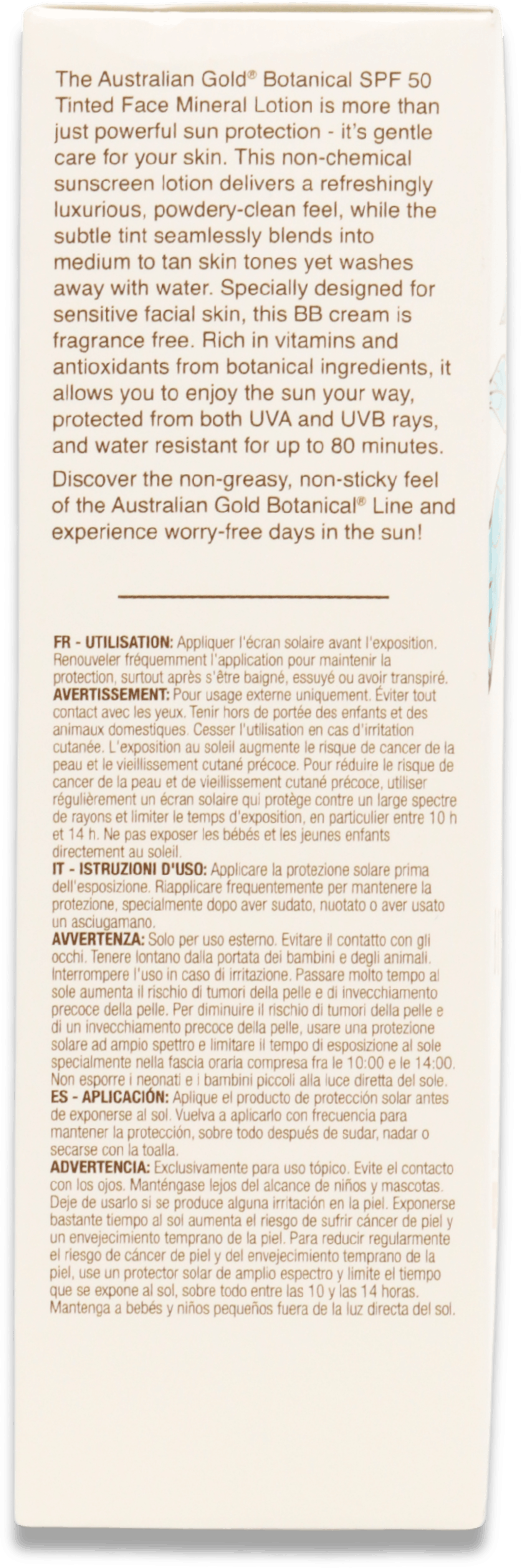 The Australian Gold® Botanical SPF 50 Tinted Face Mineral Lotion is more than just powerful sun protection - it's gentle care for your skin. This non-chemical sunscreen lotion delivers a refreshingly luxurious, powdery-clean feel, while the subtle tint seamlessly blends into medium to tan skin tones yet washes away with water. Specially designed for sensitive facial skin, this BB cream is fragrance free. Rich in vitamins and antioxidants from botanical ingredients, it allows you to enjoy the sun your way, protected from both UVA and UVB rays, and water resistant for up to 80 minutes.

Discover the non-greasy, non-sticky feel of the Australian Gold Botanical® Line and experience worry-free days in the sun!

FR - UTILISATION: Appliquer l'écran solaire avant l'exposition. Renouveler fréquemment l'application pour maintenir la protection, surtout après s'être baigné, essuyé ou avoir transpiré.
AVERTISSEMENT: Pour usage externe uniquement. Éviter tout contact avec les yeux. Tenir hors de portée des enfants et des animaux domestiques. Cesser l'utilisation en cas d'irritation cutanée. L'exposition au soleil augmente le risque de cancer de la peau et le vieillissement cutané précoce. Pour réduire le risque de cancer de la peau et de vieillissement cutané précoce, utiliser régulièrement un écran solaire qui protège contre un large spectre de rayons et limiter le temps d'exposition, en particulier entre 10 h et 14 h. Ne pas exposer les bébés et les jeunes enfants directement au soleil.
IT - ISTRUZIONI D'USO: Applicare la protezione solare prima dell'esposizione. Riapplicare frequentemente per mantenere la protezione, specialmente dopo aver sudato, nuotato o aver usato un asciugamano.
AVVERTENZA: Solo per uso esterno. Evitare il contatto con gli occhi. Tenere lontano dalla portata dei bambini e degli animali. Interrompere l'uso in caso di irritazione. Passare molto tempo al sole aumenta il rischio di tumori della pelle e di invecchiamento precoce della pelle. Per diminuire il rischio di tumori della pelle e di un invecchiamento precoce della pelle, usare una protezione solare ad ampio spettro e limitare il tempo di esposizione al sole specialmente nella fascia oraria compresa fra le 10:00 e le 14:00. Non esporre i neonati e i bambini piccoli alla luce diretta del sole.
ES - APLICACIÓN: Aplique el producto de protección solar antes de exponerse al sol. Vuelva a aplicarlo con frecuencia para mantener la protección, sobre todo después de sudar, nadar o secarse con la toalla.
ADVERTENCIA: Exclusivamente para uso tópico. Evite el contacto con los ojos. Manténgase lejos del alcance de niños y mascotas. Deje de usarlo si se produce alguna irritación en la piel. Exponerse bastante tiempo al sol aumenta el riesgo de sufrir cáncer de piel y un envejecimiento temprano de la piel. Para reducir regularmente el riesgo de cáncer de piel y del envejecimiento temprano de la piel, use un protector solar de amplio espectro y limite el tiempo que se expone al sol, sobre todo entre las 10 y las 14 horas. Mantenga a bebés y niños pequeños fuera de la luz directa del sol.